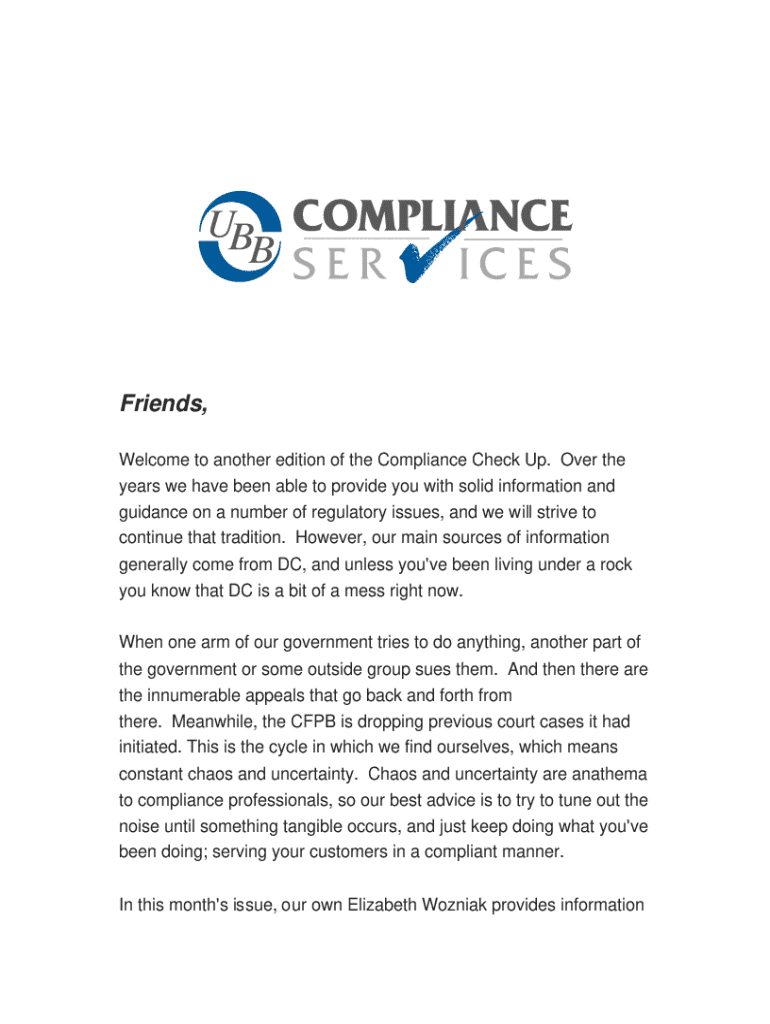 UBB COMPLIANCE SERVICES

Friends,

Welcome to another edition of the Compliance Check Up. Over the years we have been able to provide you with solid information and guidance on a number of regulatory issues, and we will strive to continue that tradition. However, our main sources of information generally come from DC, and unless you've been living under a rock you know that DC is a bit of a mess right now.

When one arm of our government tries to do anything, another part of the government or some outside group sues them. And then there are the innumerable appeals that go back and forth from there. Meanwhile, the CFPB is dropping previous court cases it had initiated. This is the cycle in which we find ourselves, which means constant chaos and uncertainty. Chaos and uncertainty are anathema to compliance professionals, so our best advice is to try to tune out the noise until something tangible occurs, and just keep doing what you've been doing; serving your customers in a compliant manner.

In this month's issue, our own Elizabeth Wozniak provides information